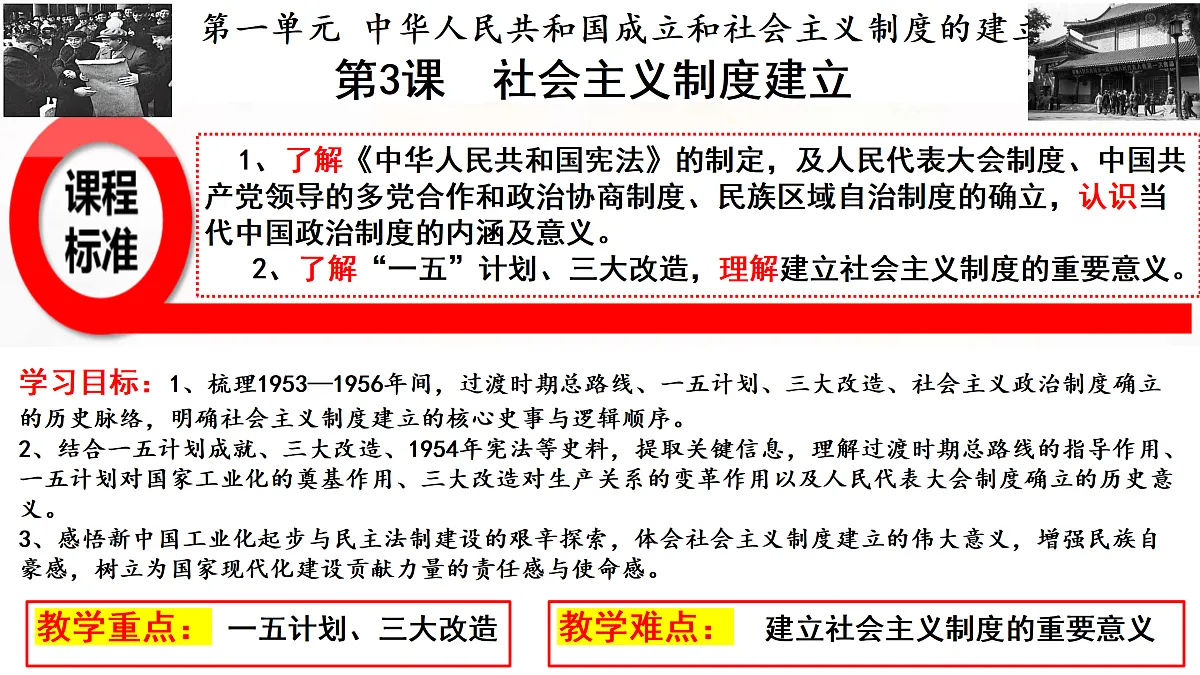 第一单元 中华人民共和国成立和社会主义制度的建立

第3课 社会主义制度建立

课程标准

1、了解《中华人民共和国宪法》的制定，及人民代表大会制度、中国共产党领导的多党合作和政治协商制度、民族区域自治制度的确立，认识当代中国政治制度的内涵及意义。

2、了解“一五”计划、三大改造，理解建立社会主义制度的重要意义。

学习目标：1、梳理1953—1956年间，过渡时期总路线、一五计划、三大改造、社会主义政治制度确立的历史脉络，明确社会主义制度建立的核心史事与逻辑顺序。

2、结合一五计划成就、三大改造、1954年宪法等史料，提取关键信息，理解过渡时期总路线的指导作用、一五计划对国家工业化的奠基作用、三大改造对生产关系的变革作用以及人民代表大会制度确立的历史意义。

3、感悟新中国工业化起步与民主法制建设的艰辛探索，体会社会主义制度建立的伟大意义，增强民族自豪感，树立为国家现代化建设贡献力量的责任感与使命感。

教学重点： 一五计划、三大改造

教学难点： 建立社会主义制度的重要意义